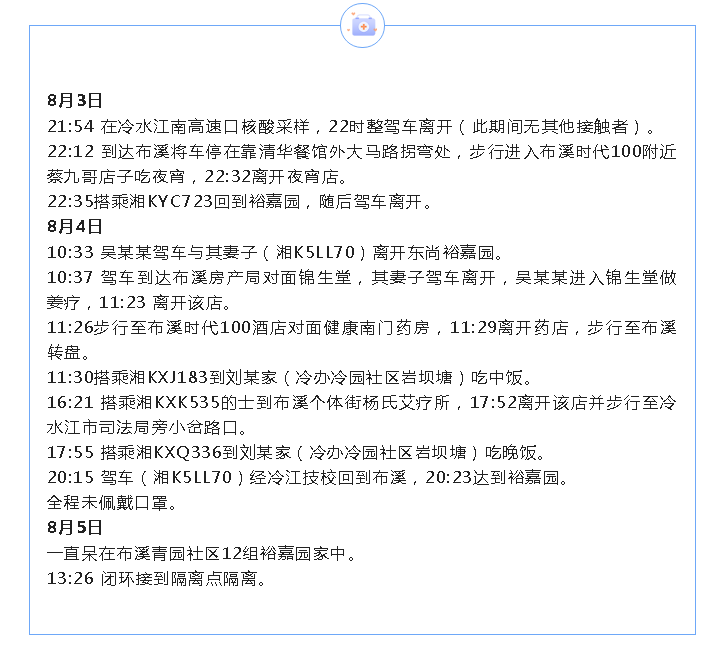 8月3日
21:54 在冷水江南高速口核酸采样，22时整驾车离开（此期间无其他接触者）。
22:12 到达布溪将车停在靠清华餐馆外大马路拐弯处，步行进入布溪时代100附近蔡九哥店子吃夜宵，22:32离开夜宵店。
22:35搭乘湘KYC723回到裕嘉园，随后驾车离开。
8月4日
10:33 吴某某驾车与其妻子（湘K5LL70）离开东尚裕嘉园。
10:37 驾车到达布溪房产局对面锦生堂，其妻子驾车离开，吴某某进入锦生堂做姜疗，11:23 离开该店。
11:26步行至布溪时代100酒店对面健康南门药房，11:29离开药店，步行至布溪转盘。
11:30搭乘湘KXJ183到刘某家（冷办冷园社区岩坝塘）吃中饭。
16:21 搭乘湘KXK535的士到布溪个体街杨氏艾疗所，17:52离开该店并步行至冷水江市司法局旁小岔路口。
17:55 搭乘湘KXQ336到刘某家（冷办冷园社区岩坝塘）吃晚饭。
20:15 驾车（湘K5LL70）经冷江技校回到布溪，20:23达到裕嘉园。
全程未佩戴口罩。
8月5日
一直呆在布溪青园社区12组裕嘉园家中。
13:26 闭环接到隔离点隔离。